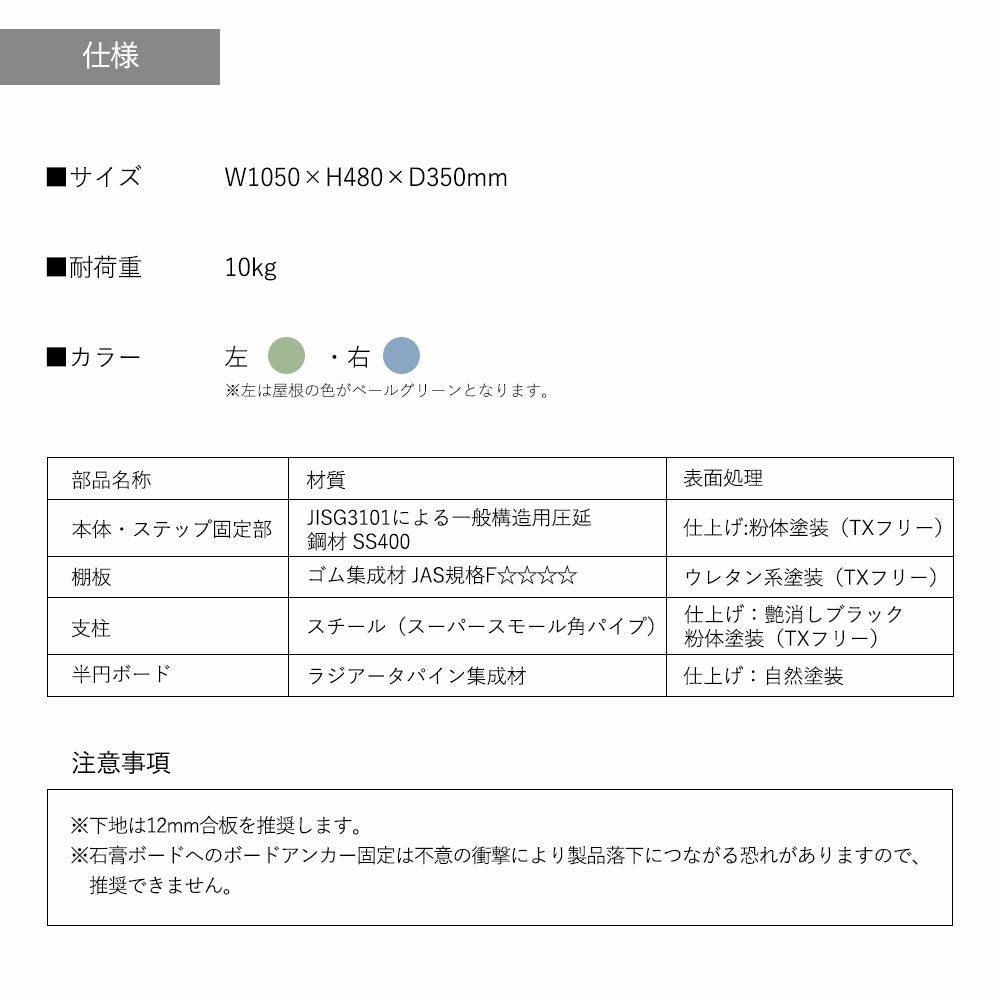 仕様

■サイズ　W1050×H480×D350mm

■耐荷重　10kg

■カラー　左　・右
※左は屋根の色がペールグリーンとなります。

| 部品名称 | 材質 | 表面処理 |
|---|---|---|
| 本体・ステップ固定部 | JISG3101による一般構造用圧延鋼材 SS400 | 仕上げ:粉体塗装（TXフリー） |
| 棚板 | ゴム集成材 JAS規格F☆☆☆☆ | ウレタン系塗装（TXフリー） |
| 支柱 | スチール（スーパースモール角パイプ） | 仕上げ：艶消しブラック 粉体塗装（TXフリー） |
| 半円ボード | ラジアータパイン集成材 | 仕上げ：自然塗装 |

注意事項

※下地は12mm合板を推奨します。
※石膏ボードへのボードアンカー固定は不意の衝撃により製品落下につながる恐れがありますので、推奨できません。